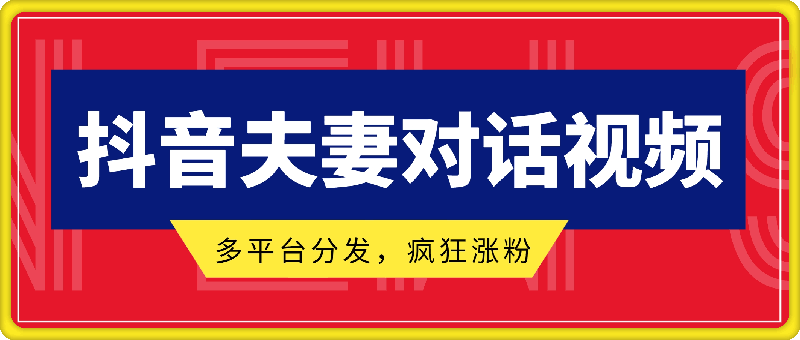 抖音夫妻对话视频

多平台分发，疯狂涨粉